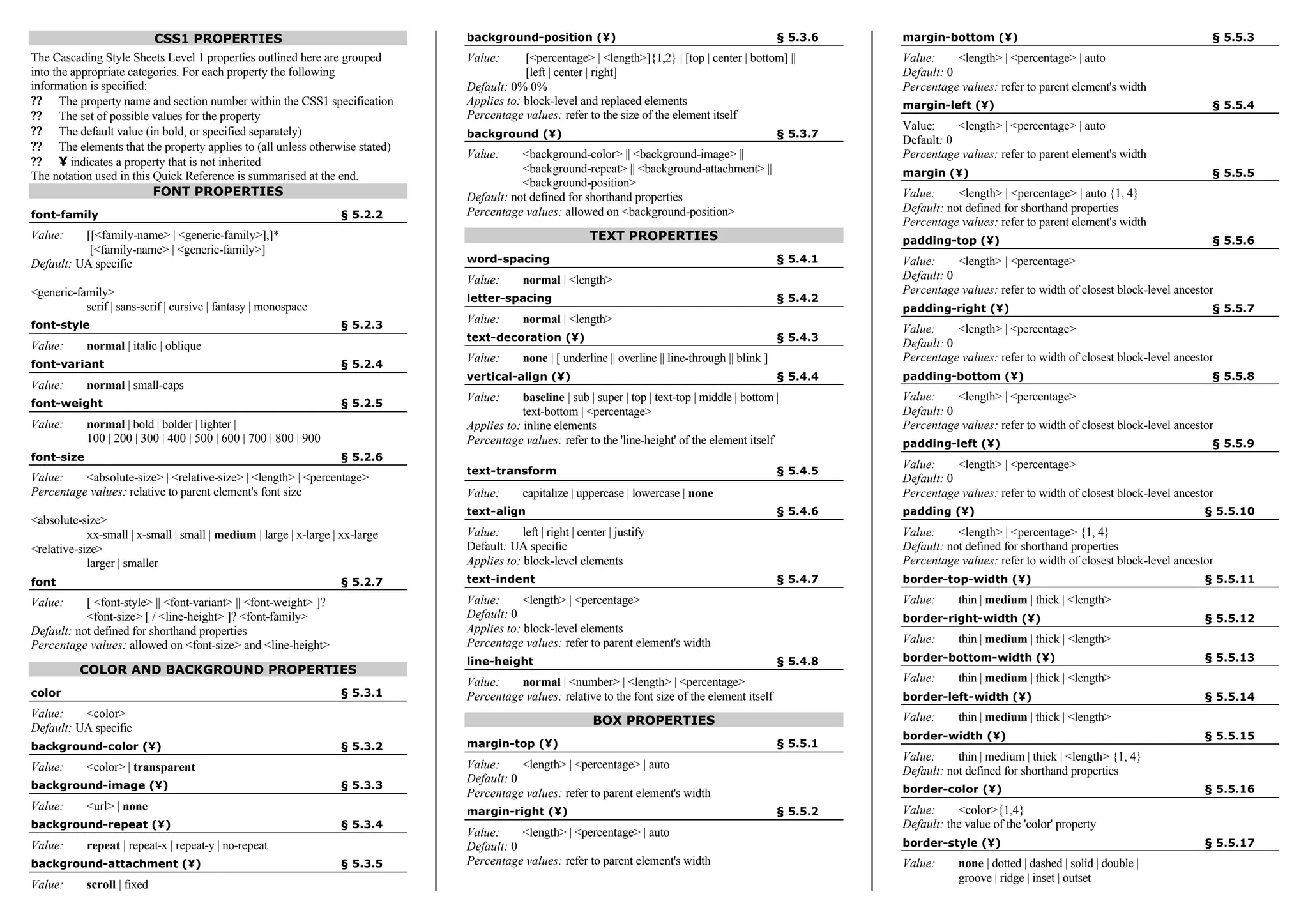 CSS1 PROPERTIES

The Cascading Style Sheets Level 1 properties outlined here are grouped into the appropriate categories. For each property the following information is specified:

?? The property name and section number within the CSS1 specification
?? The set of possible values for the property
?? The default value (in bold, or specified separately)
?? The elements that the property applies to (all unless otherwise stated)
?? ¥ indicates a property that is not inherited

The notation used in this Quick Reference is summarised at the end.

FONT PROPERTIES

font-family § 5.2.2

Value: [[<family-name> | <generic-family>],]* [<family-name> | <generic-family>]
Default: UA specific

<generic-family>
serif | sans-serif | cursive | fantasy | monospace

font-style § 5.2.3

Value: normal | italic | oblique

font-variant § 5.2.4

Value: normal | small-caps

font-weight § 5.2.5

Value: normal | bold | bolder | lighter | 100 | 200 | 300 | 400 | 500 | 600 | 700 | 800 | 900

font-size § 5.2.6

Value: <absolute-size> | <relative-size> | <length> | <percentage>
Percentage values: relative to parent element's font size

<absolute-size>
xx-small | x-small | small | medium | large | x-large | xx-large
<relative-size>
larger | smaller

font § 5.2.7

Value: [ <font-style> || <font-variant> || <font-weight> ]? <font-size> [ / <line-height> ]? <font-family>
Default: not defined for shorthand properties
Percentage values: allowed on <font-size> and <line-height>

COLOR AND BACKGROUND PROPERTIES

color § 5.3.1

Value: <color>
Default: UA specific

background-color (¥) § 5.3.2

Value: <color> | transparent

background-image (¥) § 5.3.3

Value: <url> | none

background-repeat (¥) § 5.3.4

Value: repeat | repeat-x | repeat-y | no-repeat

background-attachment (¥) § 5.3.5

Value: scroll | fixed

background-position (¥) § 5.3.6

Value: [<percentage> | <length>]{1,2} | [top | center | bottom] || [left | center | right]
Default: 0% 0%
Applies to: block-level and replaced elements
Percentage values: refer to the size of the element itself

background (¥) § 5.3.7

Value: <background-color> || <background-image> || <background-repeat> || <background-attachment> || <background-position>
Default: not defined for shorthand properties
Percentage values: allowed on <background-position>

TEXT PROPERTIES

word-spacing § 5.4.1

Value: normal | <length>

letter-spacing § 5.4.2

Value: normal | <length>

text-decoration (¥) § 5.4.3

Value: none | [ underline || overline || line-through || blink ]

vertical-align (¥) § 5.4.4

Value: baseline | sub | super | top | text-top | middle | bottom | text-bottom | <percentage>
Applies to: inline elements
Percentage values: refer to the 'line-height' of the element itself

text-transform § 5.4.5

Value: capitalize | uppercase | lowercase | none

text-align § 5.4.6

Value: left | right | center | justify
Default: UA specific
Applies to: block-level elements

text-indent § 5.4.7

Value: <length> | <percentage>
Default: 0
Applies to: block-level elements
Percentage values: refer to parent element's width

line-height § 5.4.8

Value: normal | <number> | <length> | <percentage>
Percentage values: relative to the font size of the element itself

BOX PROPERTIES

margin-top (¥) § 5.5.1

Value: <length> | <percentage> | auto
Default: 0
Percentage values: refer to parent element's width

margin-right (¥) § 5.5.2

Value: <length> | <percentage> | auto
Default: 0
Percentage values: refer to parent element's width

margin-bottom (¥) § 5.5.3

Value: <length> | <percentage> | auto
Default: 0
Percentage values: refer to parent element's width

margin-left (¥) § 5.5.4

Value: <length> | <percentage> | auto
Default: 0
Percentage values: refer to parent element's width

margin (¥) § 5.5.5

Value: <length> | <percentage> | auto {1, 4}
Default: not defined for shorthand properties
Percentage values: refer to parent element's width

padding-top (¥) § 5.5.6

Value: <length> | <percentage>
Default: 0
Percentage values: refer to width of closest block-level ancestor

padding-right (¥) § 5.5.7

Value: <length> | <percentage>
Default: 0
Percentage values: refer to width of closest block-level ancestor

padding-bottom (¥) § 5.5.8

Value: <length> | <percentage>
Default: 0
Percentage values: refer to width of closest block-level ancestor

padding-left (¥) § 5.5.9

Value: <length> | <percentage>
Default: 0
Percentage values: refer to width of closest block-level ancestor

padding (¥) § 5.5.10

Value: <length> | <percentage> {1, 4}
Default: not defined for shorthand properties
Percentage values: refer to width of closest block-level ancestor

border-top-width (¥) § 5.5.11

Value: thin | medium | thick | <length>

border-right-width (¥) § 5.5.12

Value: thin | medium | thick | <length>

border-bottom-width (¥) § 5.5.13

Value: thin | medium | thick | <length>

border-left-width (¥) § 5.5.14

Value: thin | medium | thick | <length>

border-width (¥) § 5.5.15

Value: thin | medium | thick | <length> {1, 4}
Default: not defined for shorthand properties

border-color (¥) § 5.5.16

Value: <color>{1,4}
Default: the value of the 'color' property

border-style (¥) § 5.5.17

Value: none | dotted | dashed | solid | double | groove | ridge | inset | outset